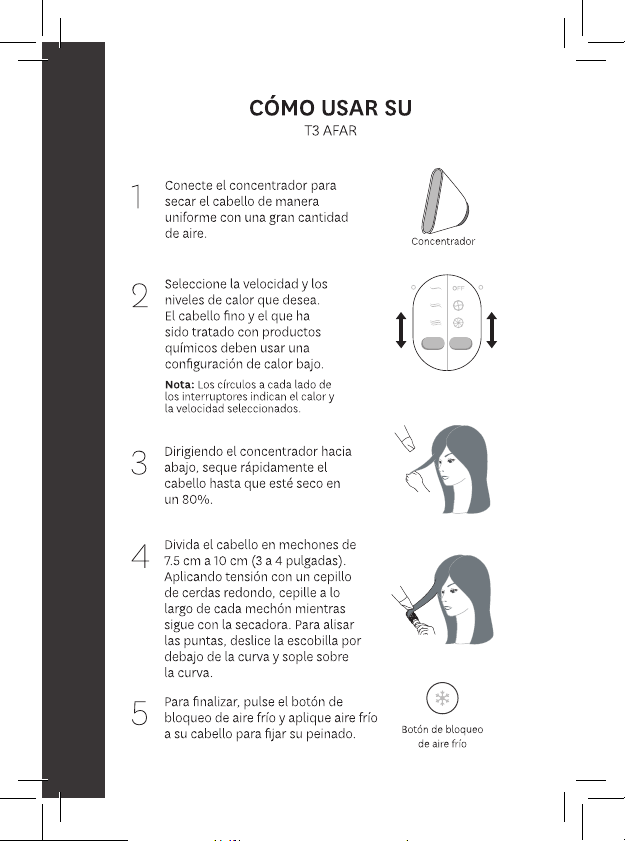 CÓMO USAR SU
T3 AFAR

1
Conecte el concentrador para secar el cabello de manera uniforme con una gran cantidad de aire.

Concentrador

2
Seleccione la velocidad y los niveles de calor que desea. El cabello fino y el que ha sido tratado con productos químicos deben usar una configuración de calor bajo.

Nota: Los círculos a cada lado de los interruptores indican el calor y la velocidad seleccionados.

OFF

3
Dirigiendo el concentrador hacia abajo, seque rápidamente el cabello hasta que esté seco en un 80%.

4
Divida el cabello en mechones de 7.5 cm a 10 cm (3 a 4 pulgadas). Aplicando tensión con un cepillo de cerdas redondo, cepille a lo largo de cada mechón mientras sigue con la secadora. Para alisar las puntas, deslice la escobilla por debajo de la curva y sople sobre la curva.

5
Para finalizar, pulse el botón de bloqueo de aire frío y aplique aire frío a su cabello para fijar su peinado.

Botón de bloqueo de aire frío